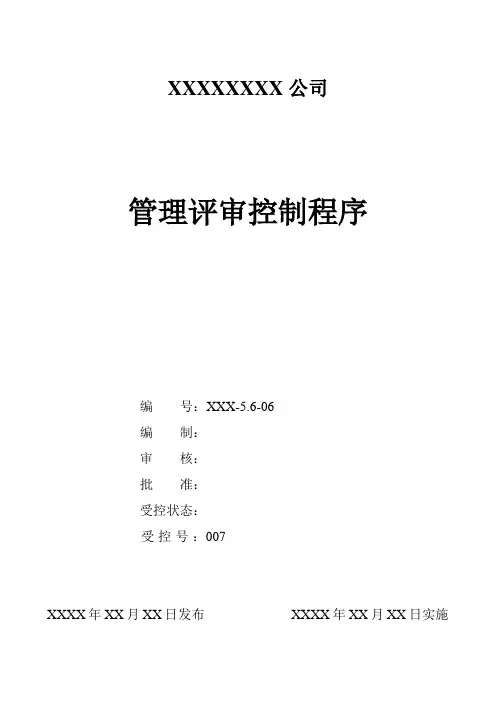 XXXXXXXX公司

管理评审控制程序

编 号：XXX-5.6-06
编 制：
审 核：
批 准：
受控状态：
受控号：007

XXXX年XX月XX日发布 XXXX年XX月XX日实施